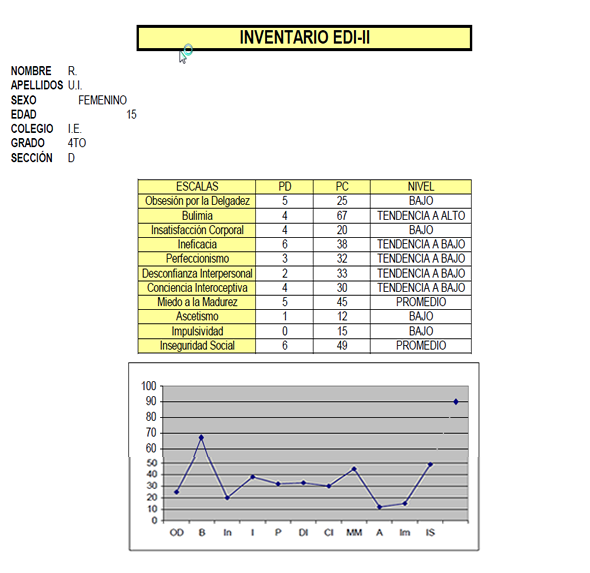 INVENTARIO EDI-II

NOMBRE R.
APELLIDOS U.I.
SEXO FEMENINO
EDAD 15
COLEGIO I.E.
GRADO 4TO
SECCIÓN D

| ESCALAS | PD | PC | NIVEL |
|---|---|---|---|
| Obsesión por la Delgadez | 5 | 25 | BAJO |
| Bulimia | 4 | 67 | TENDENCIA A ALTO |
| Insatisfacción Corporal | 4 | 20 | BAJO |
| Ineficacia | 6 | 38 | TENDENCIA A BAJO |
| Perfeccionismo | 3 | 32 | TENDENCIA A BAJO |
| Desconfianza Interpersonal | 2 | 33 | TENDENCIA A BAJO |
| Conciencia Interoceptiva | 4 | 30 | TENDENCIA A BAJO |
| Miedo a la Madurez | 5 | 45 | PROMEDIO |
| Ascetismo | 1 | 12 | BAJO |
| Impulsividad | 0 | 15 | BAJO |
| Inseguridad Social | 6 | 49 | PROMEDIO |

100
90
80
70
60
50
40
30
20
10
0
OD B In I P DI CI MM A Im IS